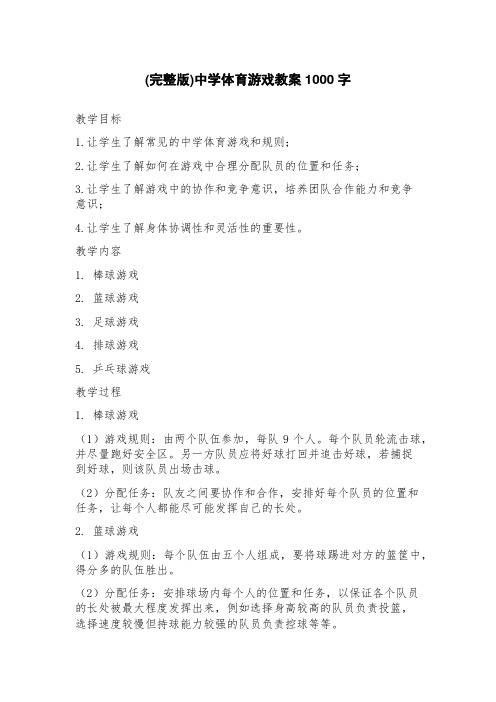 (完整版)中学体育游戏教案 1000 字

教学目标

1.让学生了解常见的中学体育游戏和规则；

2.让学生了解如何在游戏中合理分配队员的位置和任务；

3.让学生了解游戏中的协作和竞争意识，培养团队合作能力和竞争意识；

4.让学生了解身体协调性和灵活性的重要性。

教学内容

1. 棒球游戏

2. 篮球游戏

3. 足球游戏

4. 排球游戏

5. 乒乓球游戏

教学过程

1. 棒球游戏

（1）游戏规则：由两个队伍参加，每队 9 个人。每个队员轮流击球，并尽量跑好安全区。另一方队员应将好球打回并追击好球，若捕捉到好球，则该队员出场击球。

（2）分配任务：队友之间要协作和合作，安排好每个队员的位置和任务，让每个人都能尽可能发挥自己的长处。

2. 篮球游戏

（1）游戏规则：每个队伍由五个人组成，要将球踢进对方的篮筐中，得分多的队伍胜出。

（2）分配任务：安排球场内每个人的位置和任务，以保证各个队员的长处被最大程度发挥出来，例如选择身高较高的队员负责投篮，选择速度较慢但持球能力较强的队员负责控球等等。